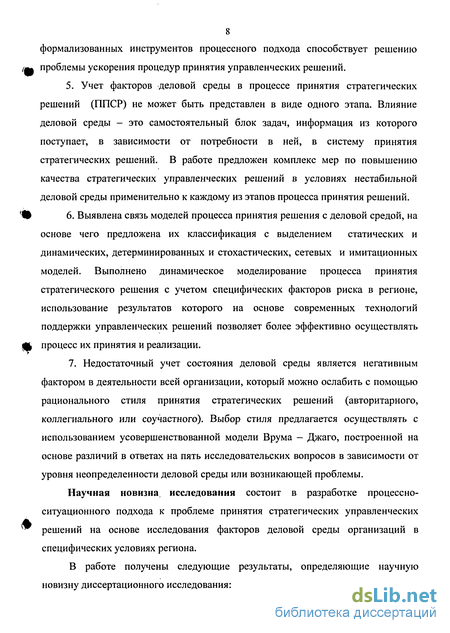 8

формализованных инструментов процессного подхода способствует решению проблемы ускорения процедур принятия управленческих решений.

5. Учет факторов деловой среды в процессе принятия стратегических решений (ППСР) не может быть представлен в виде одного этапа. Влияние деловой среды – это самостоятельный блок задач, информация из которого поступает, в зависимости от потребности в ней, в систему принятия стратегических решений. В работе предложен комплекс мер по повышению качества стратегических управленческих решений в условиях нестабильной деловой среды применительно к каждому из этапов процесса принятия решений.

6. Выявлена связь моделей процесса принятия решения с деловой средой, на основе чего предложена их классификация с выделением статических и динамических, детерминированных и стохастических, сетевых и имитационных моделей. Выполнено динамическое моделирование процесса принятия стратегического решения с учетом специфических факторов риска в регионе, использование результатов которого на основе современных технологий поддержки управленческих решений позволяет более эффективно осуществлять процесс их принятия и реализации.

7. Недостаточный учет состояния деловой среды является негативным фактором в деятельности всей организации, который можно ослабить с помощью рационального стиля принятия стратегических решений (авторитарного, коллегиального или соучастного). Выбор стиля предлагается осуществлять с использованием усовершенствованной модели Врума – Джаго, построенной на основе различий в ответах на пять исследовательских вопросов в зависимости от уровня неопределенности деловой среды или возникающей проблемы.

Научная новизна исследования состоит в разработке процессно-ситуационного подхода к проблеме принятия стратегических управленческих решений на основе исследования факторов деловой среды организаций в специфических условиях региона.

В работе получены следующие результаты, определяющие научную новизну диссертационного исследования:

dsLib.net
библиотека диссертаций